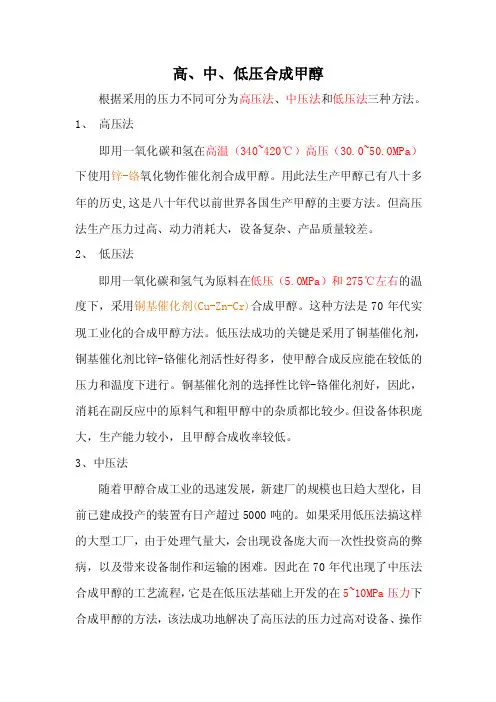 高、中、低压合成甲醇

根据采用的压力不同可分为高压法、中压法和低压法三种方法。

1、 高压法

即用一氧化碳和氢在高温（340~420℃）高压（30.0~50.0MPa）下使用锌-铬氧化物作催化剂合成甲醇。用此法生产甲醇已有八十多年的历史,这是八十年代以前世界各国生产甲醇的主要方法。但高压法生产压力过高、动力消耗大，设备复杂、产品质量较差。

2、 低压法

即用一氧化碳和氢气为原料在低压（5.0MPa）和275℃左右的温度下，采用铜基催化剂(Cu-Zn-Cr)合成甲醇。这种方法是70年代实现工业化的合成甲醇方法。低压法成功的关键是采用了铜基催化剂，铜基催化剂比锌-铬催化剂活性好得多，使甲醇合成反应能在较低的压力和温度下进行。铜基催化剂的选择性比锌-铬催化剂好，因此，消耗在副反应中的原料气和粗甲醇中的杂质都比较少。但设备体积庞大，生产能力较小，且甲醇合成收率较低。

3、中压法

随着甲醇合成工业的迅速发展，新建厂的规模也日趋大型化，目前已建成投产的装置有日产超过5000吨的。如果采用低压法搞这样的大型工厂，由于处理气量大，会出现设备庞大而一次性投资高的弊病，以及带来设备制作和运输的困难。因此在70年代出现了中压法合成甲醇的工艺流程,它是在低压法基础上开发的在5~10MPa压力下合成甲醇的方法，该法成功地解决了高压法的压力过高对设备、操作